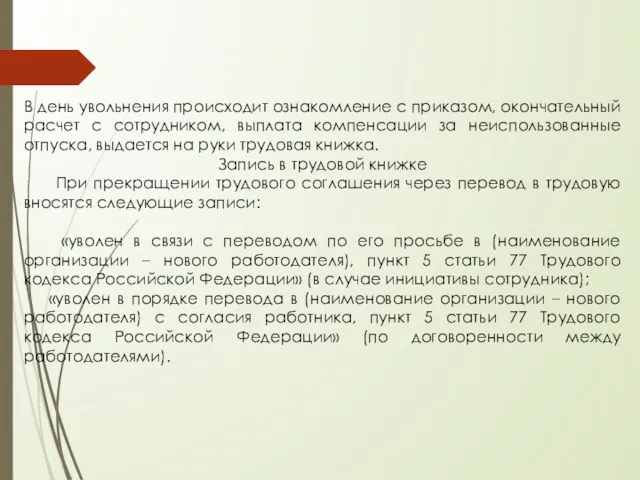 В день увольнения происходит ознакомление с приказом, окончательный расчет с сотрудником, выплата компенсации за неиспользованные отпуска, выдается на руки трудовая книжка.

Запись в трудовой книжке

При прекращении трудового соглашения через перевод в трудовую вносятся следующие записи:

«уволен в связи с переводом по его просьбе в (наименование организации – нового работодателя), пункт 5 статьи 77 Трудового кодекса Российской Федерации» (в случае инициативы сотрудника);

«уволен в порядке перевода в (наименование организации – нового работодателя) с согласия работника, пункт 5 статьи 77 Трудового кодекса Российской Федерации» (по договоренности между работодателями).